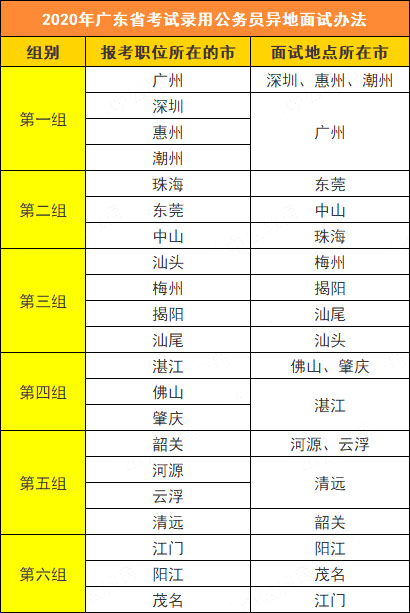 2020年广东省考试录用公务员异地面试办法

| 组别 | 报考职位所在的市 | 面试地点所在市 |
|---|---|---|
| 第一组 | 广州 | 深圳、惠州、潮州 |
|  | 深圳 | 广州 |
|  | 惠州 |  |
|  | 潮州 |  |
| 第二组 | 珠海 | 东莞 |
|  | 东莞 | 中山 |
|  | 中山 | 珠海 |
| 第三组 | 汕头 | 梅州 |
|  | 梅州 | 揭阳 |
|  | 揭阳 | 汕尾 |
|  | 汕尾 | 汕头 |
| 第四组 | 湛江 | 佛山、肇庆 |
|  | 佛山 | 湛江 |
|  | 肇庆 |  |
| 第五组 | 韶关 | 河源、云浮 |
|  | 河源 | 清远 |
|  | 云浮 |  |
|  | 清远 | 韶关 |
| 第六组 | 江门 | 阳江 |
|  | 阳江 | 茂名 |
|  | 茂名 | 江门 |